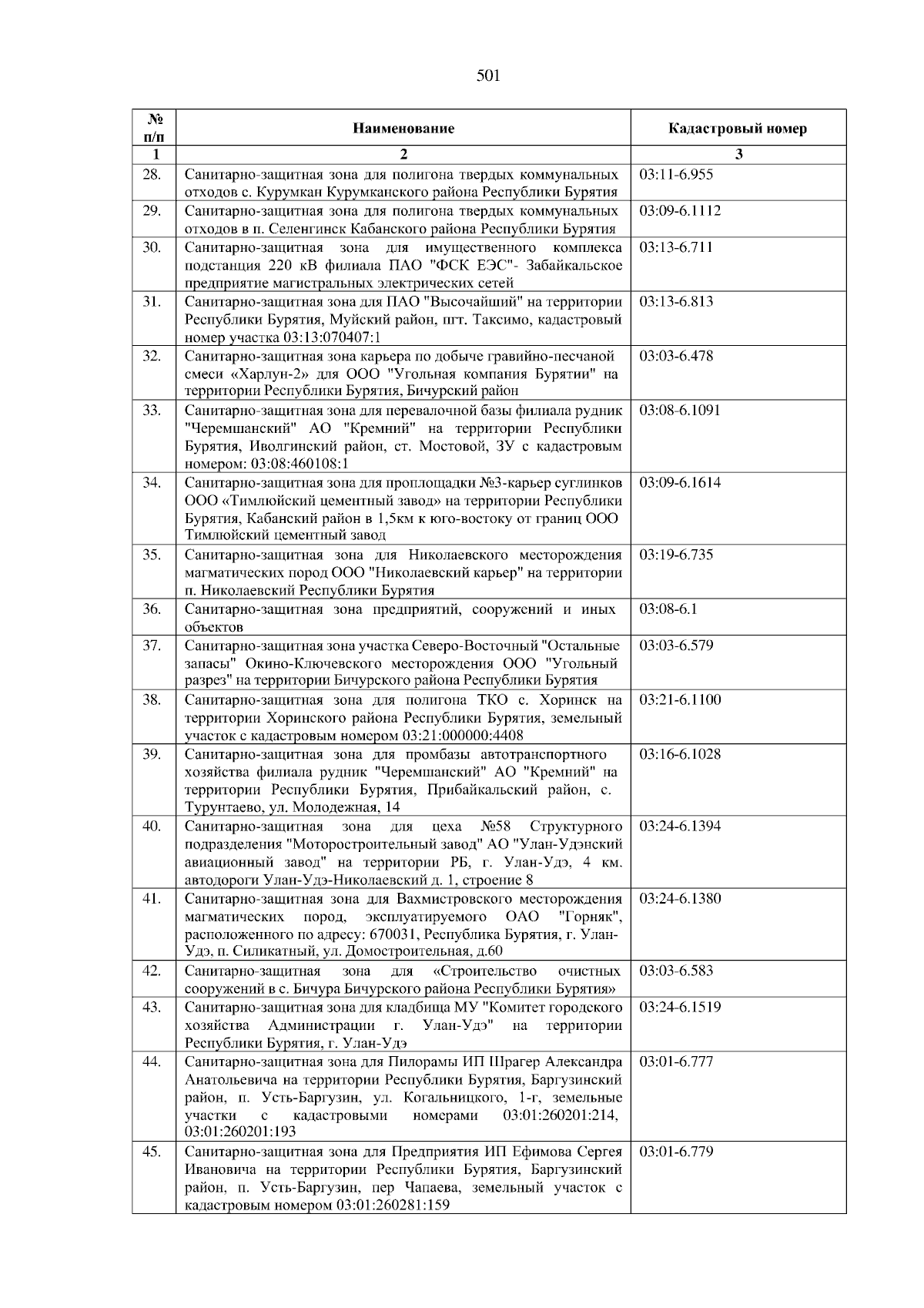 501

| № п/п | Наименование | Кадастровый номер |
|---|---|---|
| 1 | 2 | 3 |
| 28. | Санитарно-защитная зона для полигона твердых коммунальных отходов с. Курумкан Курумканского района Республики Бурятия | 03:11-6.955 |
| 29. | Санитарно-защитная зона для полигона твердых коммунальных отходов в п. Селенгинск Кабанского района Республики Бурятия | 03:09-6.1112 |
| 30. | Санитарно-защитная зона для имущественного комплекса подстанция 220 кВ филиала ПАО "ФСК ЕЭС"- Забайкальское предприятие магистральных электрических сетей | 03:13-6.711 |
| 31. | Санитарно-защитная зона для ПАО "Высочайший" на территории Республики Бурятия, Муйский район, пгт. Таксимо, кадастровый номер участка 03:13:070407:1 | 03:13-6.813 |
| 32. | Санитарно-защитная зона карьера по добыче гравийно-песчаной смеси «Харлун-2» для ООО "Угольная компания Бурятии" на территории Республики Бурятия, Бичурский район | 03:03-6.478 |
| 33. | Санитарно-защитная зона для перевалочной базы филиала рудник "Черемшанский" АО "Кремний" на территории Республики Бурятия, Иволгинский район, ст. Мостовой, ЗУ с кадастровым номером: 03:08:460108:1 | 03:08-6.1091 |
| 34. | Санитарно-защитная зона для проплощадки №3-карьер суглинков ООО «Тимлюйский цементный завод» на территории Республики Бурятия, Кабанский район в 1,5км к юго-востоку от границ ООО Тимлюйский цементный завод | 03:09-6.1614 |
| 35. | Санитарно-защитная зона для Николаевского месторождения магматических пород ООО "Николаевский карьер" на территории п. Николаевский Республики Бурятия | 03:19-6.735 |
| 36. | Санитарно-защитная зона предприятий, сооружений и иных объектов | 03:08-6.1 |
| 37. | Санитарно-защитная зона участка Северо-Восточный "Остальные запасы" Окино-Ключевского месторождения ООО "Угольный разрез" на территории Бичурского района Республики Бурятия | 03:03-6.579 |
| 38. | Санитарно-защитная зона для полигона ТКО с. Хоринск на территории Хоринского района Республики Бурятия, земельный участок с кадастровым номером 03:21:000000:4408 | 03:21-6.1100 |
| 39. | Санитарно-защитная зона для промбазы автотранспортного хозяйства филиала рудник "Черемшанский" АО "Кремний" на территории Республики Бурятия, Прибайкальский район, с. Турунтаево, ул. Молодежная, 14 | 03:16-6.1028 |
| 40. | Санитарно-защитная зона для цеха №58 Структурного подразделения "Моторостроительный завод" АО "Улан-Удэнский авиационный завод" на территории РБ, г. Улан-Удэ, 4 км. автодороги Улан-Удэ-Николаевский д. 1, строение 8 | 03:24-6.1394 |
| 41. | Санитарно-защитная зона для Вахмистровского месторождения магматических пород, эксплуатируемого ОАО "Горняк", расположенного по адресу: 670031, Республика Бурятия, г. Улан-Удэ, п. Силикатный, ул. Домостроительная, д.60 | 03:24-6.1380 |
| 42. | Санитарно-защитная зона для «Строительство очистных сооружений в с. Бичура Бичурского района Республики Бурятия» | 03:03-6.583 |
| 43. | Санитарно-защитная зона для кладбища МУ "Комитет городского хозяйства Администрации г. Улан-Удэ" на территории Республики Бурятия, г. Улан-Удэ | 03:24-6.1519 |
| 44. | Санитарно-защитная зона для Пилорамы ИП Шрагер Александра Анатольевича на территории Республики Бурятия, Баргузинский район, п. Усть-Баргузин, ул. Когальницкого, 1-г, земельные участки с кадастровыми номерами 03:01:260201:214, 03:01:260201:193 | 03:01-6.777 |
| 45. | Санитарно-защитная зона для Предприятия ИП Ефимова Сергея Ивановича на территории Республики Бурятия, Баргузинский район, п. Усть-Баргузин, пер Чапаева, земельный участок с кадастровым номером 03:01:260281:159 | 03:01-6.779 |